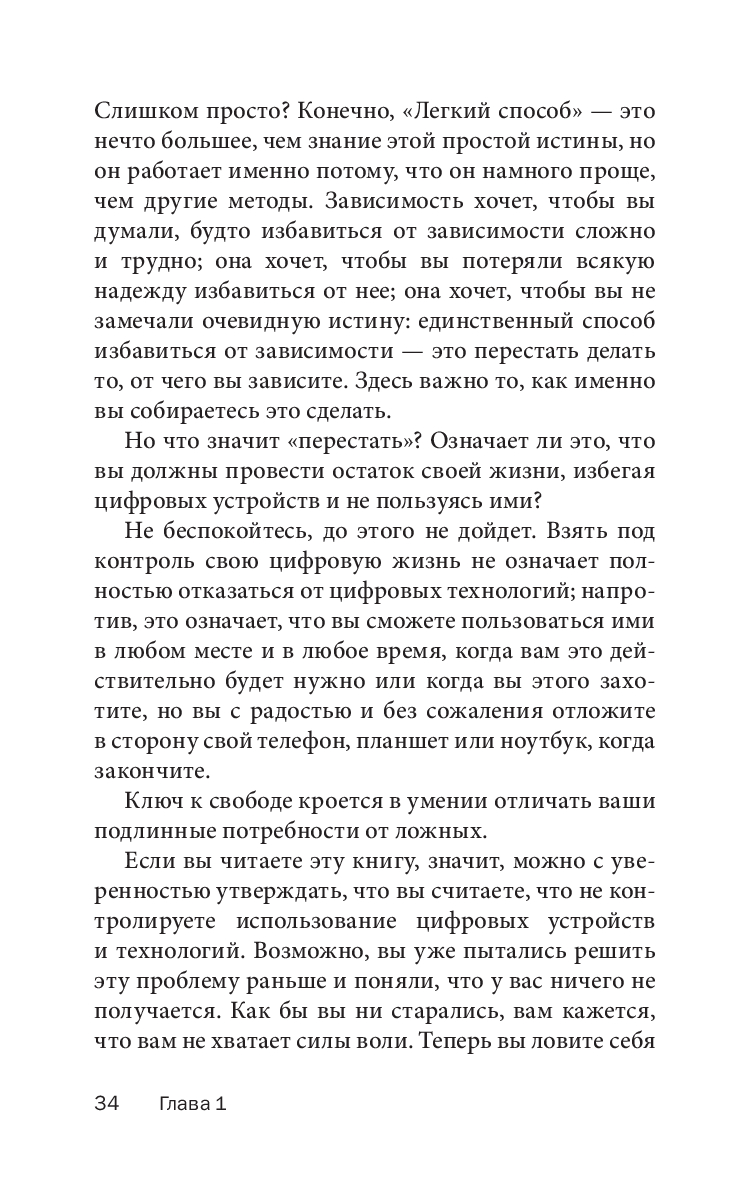 Слишком просто? Конечно, «Легкий способ» — это нечто большее, чем знание этой простой истины, но он работает именно потому, что он намного проще, чем другие методы. Зависимость хочет, чтобы вы думали, будто избавиться от зависимости сложно и трудно; она хочет, чтобы вы потеряли всякую надежду избавиться от нее; она хочет, чтобы вы не замечали очевидную истину: единственный способ избавиться от зависимости — это перестать делать то, от чего вы зависите. Здесь важно то, как именно вы собираетесь это сделать.

Но что значит «перестать»? Означает ли это, что вы должны провести остаток своей жизни, избегая цифровых устройств и не пользуясь ими?

Не беспокойтесь, до этого не дойдет. Взять под контроль свою цифровую жизнь не означает полностью отказаться от цифровых технологий; напротив, это означает, что вы сможете пользоваться ими в любом месте и в любое время, когда вам это действительно будет нужно или когда вы этого захотите, но вы с радостью и без сожаления отложите в сторону свой телефон, планшет или ноутбук, когда закончите.

Ключ к свободе кроется в умении отличать ваши подлинные потребности от ложных.

Если вы читаете эту книгу, значит, можно с уверенностью утверждать, что вы считаете, что не контролируете использование цифровых устройств и технологий. Возможно, вы уже пытались решить эту проблему раньше и поняли, что у вас ничего не получается. Как бы вы ни старались, вам кажется, что вам не хватает силы воли. Теперь вы ловите себя

34 Глава 1